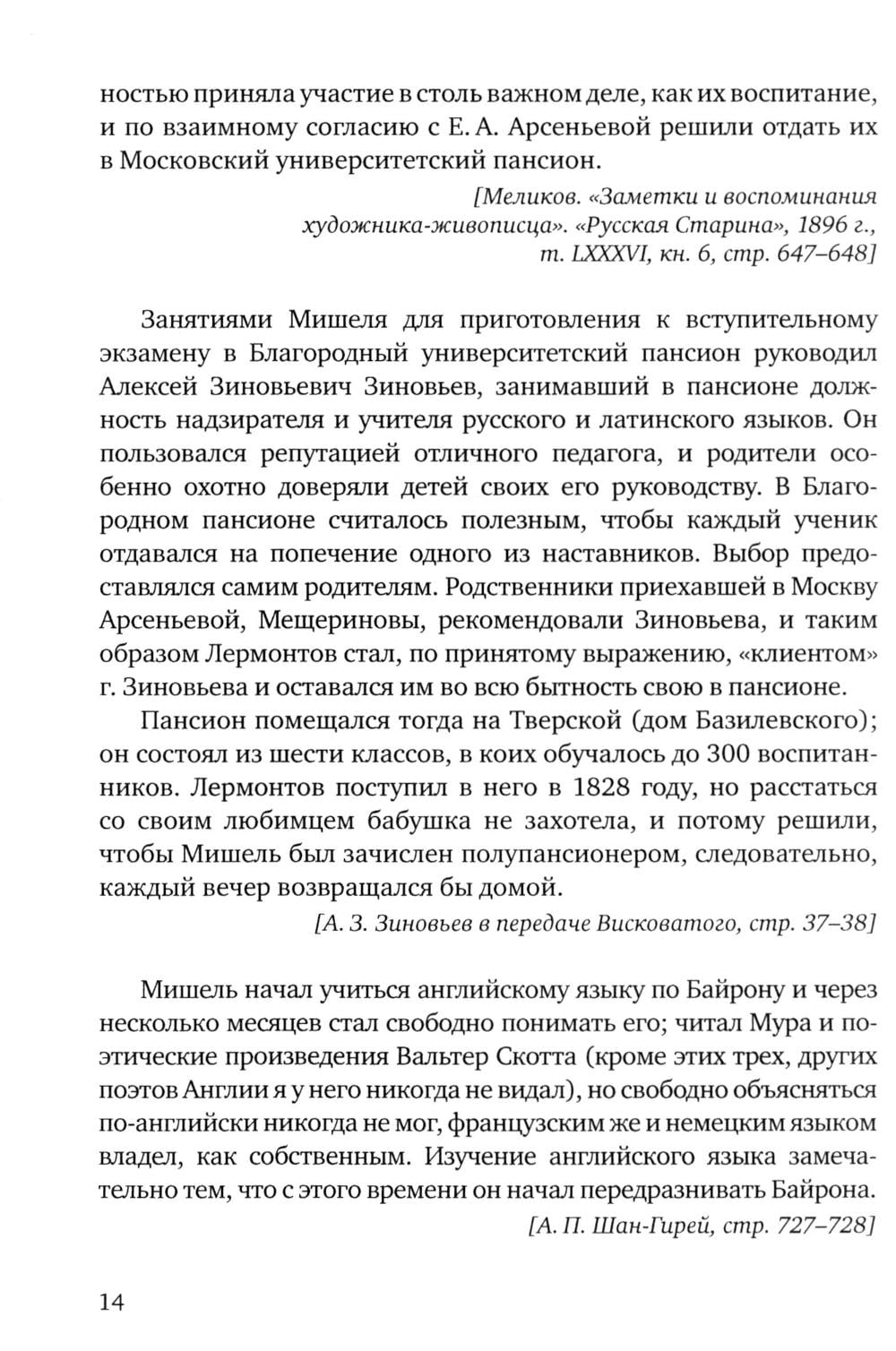 ностью приняла участие в столь важном деле, как их воспитание, и по взаимному согласию с Е. А. Арсеньевой решили отдать их в Московский университетский пансион.

[Меликов. «Заметки и воспоминания художника-живописца». «Русская Старина», 1896 г., т. LXXXVI, кн. 6, стр. 647–648]

Занятиями Мишеля для приготовления к вступительному экзамену в Благородный университетский пансион руководил Алексей Зиновьевич Зиновьев, занимавший в пансионе должность надзирателя и учителя русского и латинского языков. Он пользовался репутацией отличного педагога, и родители особенно охотно доверяли детей своих его руководству. В Благородном пансионе считалось полезным, чтобы каждый ученик отдавался на попечение одного из наставников. Выбор предоставлялся самим родителям. Родственники приехавшей в Москву Арсеньевой, Мещериновы, рекомендовали Зиновьева, и таким образом Лермонтов стал, по принятому выражению, «клиентом» г. Зиновьева и оставался им во всю бытность свою в пансионе.

Пансион помещался тогда на Тверской (дом Базилевского); он состоял из шести классов, в коих обучалось до 300 воспитанников. Лермонтов поступил в него в 1828 году, но расстаться со своим любимцем бабушка не захотела, и потому решили, чтобы Мишель был зачислен полупансионером, следовательно, каждый вечер возвращался бы домой.

[А. З. Зиновьев в передаче Висковатого, стр. 37–38]

Мишель начал учиться английскому языку по Байрону и через несколько месяцев стал свободно понимать его; читал Мура и поэтические произведения Вальтер Скотта (кроме этих трех, других поэтов Англии я у него никогда не видал), но свободно объясняться по-английски никогда не мог, французским же и немецким языком владел, как собственным. Изучение английского языка замечательно тем, что с этого времени он начал передразнивать Байрона.

[А. П. Шан-Гирей, стр. 727–728]

14